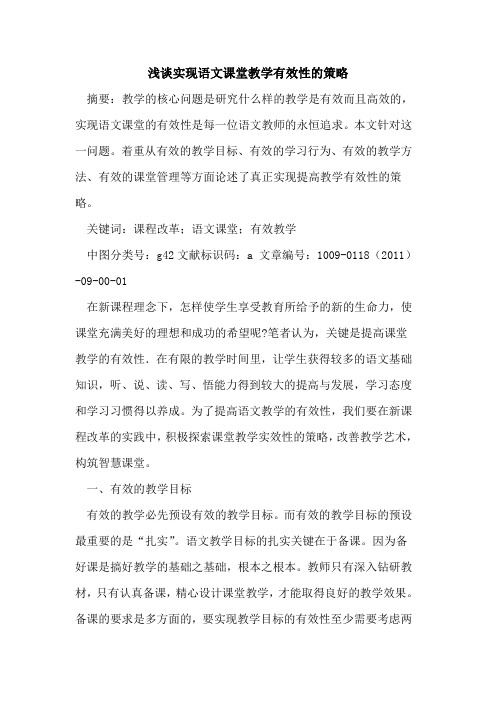 浅谈实现语文课堂教学有效性的策略

摘要：教学的核心问题是研究什么样的教学是有效而且高效的，实现语文课堂的有效性是每一位语文教师的永恒追求。本文针对这一问题。着重从有效的教学目标、有效的学习行为、有效的教学方法、有效的课堂管理等方面论述了真正实现提高教学有效性的策略。

关键词：课程改革；语文课堂；有效教学

中图分类号：g42 文献标识码：a 文章编号：1009-0118（2011）-09-00-01

在新课程理念下，怎样使学生享受教育所给予的新的生命力，使课堂充满美好的理想和成功的希望呢?笔者认为，关键是提高课堂教学的有效性．在有限的教学时间里，让学生获得较多的语文基础知识，听、说、读、写、悟能力得到较大的提高与发展，学习态度和学习习惯得以养成。为了提高语文教学的有效性，我们要在新课程改革的实践中，积极探索课堂教学实效性的策略，改善教学艺术，构筑智慧课堂。

一、有效的教学目标

有效的教学必先预设有效的教学目标。而有效的教学目标的预设最重要的是“扎实”。语文教学目标的扎实关键在于备课。因为备好课是搞好教学的基础之基础，根本之根本。教师只有深入钻研教材，只有认真备课，精心设计课堂教学，才能取得良好的教学效果。备课的要求是多方面的，要实现教学目标的有效性至少需要考虑两